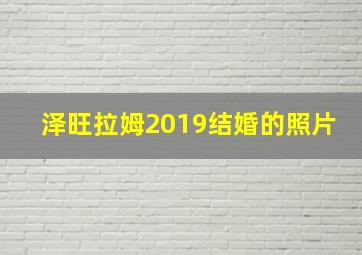 泽旺拉姆2019结婚的照片